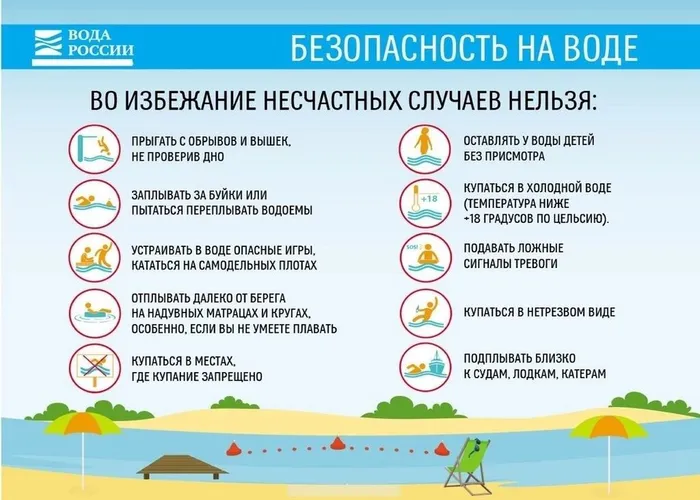 ВОДА РОССИИ

БЕЗОПАСНОСТЬ НА ВОДЕ

ВО ИЗБЕЖАНИЕ НЕСЧАСТНЫХ СЛУЧАЕВ НЕЛЬЗЯ:

ПРЫГАТЬ С ОБРЫВОВ И ВЫШЕК, НЕ ПРОВЕРИВ ДНО

ЗАПЛЫВАТЬ ЗА БУЙКИ ИЛИ ПЫТАТЬСЯ ПЕРЕПЛЫВАТЬ ВОДОЕМЫ

УСТРАИВАТЬ В ВОДЕ ОПАСНЫЕ ИГРЫ, КАТАТЬСЯ НА САМОДЕЛЬНЫХ ПЛОТАХ

ОТПЛЫВАТЬ ДАЛЕКО ОТ БЕРЕГА НА НАДУВНЫХ МАТРАЦАХ И КРУГАХ, ОСОБЕННО, ЕСЛИ ВЫ НЕ УМЕЕТЕ ПЛАВАТЬ

КУПАТЬСЯ В МЕСТАХ, ГДЕ КУПАНИЕ ЗАПРЕЩЕНО

ОСТАВЛЯТЬ У ВОДЫ ДЕТЕЙ БЕЗ ПРИСМОТРА

+18

КУПАТЬСЯ В ХОЛОДНОЙ ВОДЕ (ТЕМПЕРАТУРА НИЖЕ +18 ГРАДУСОВ ПО ЦЕЛЬСИЮ).

SOS!

ПОДАВАТЬ ЛОЖНЫЕ СИГНАЛЫ ТРЕВОГИ

КУПАТЬСЯ В НЕТРЕЗВОМ ВИДЕ

ПОДПЛЫВАТЬ БЛИЗКО К СУДАМ, ЛОДКАМ, КАТЕРАМ